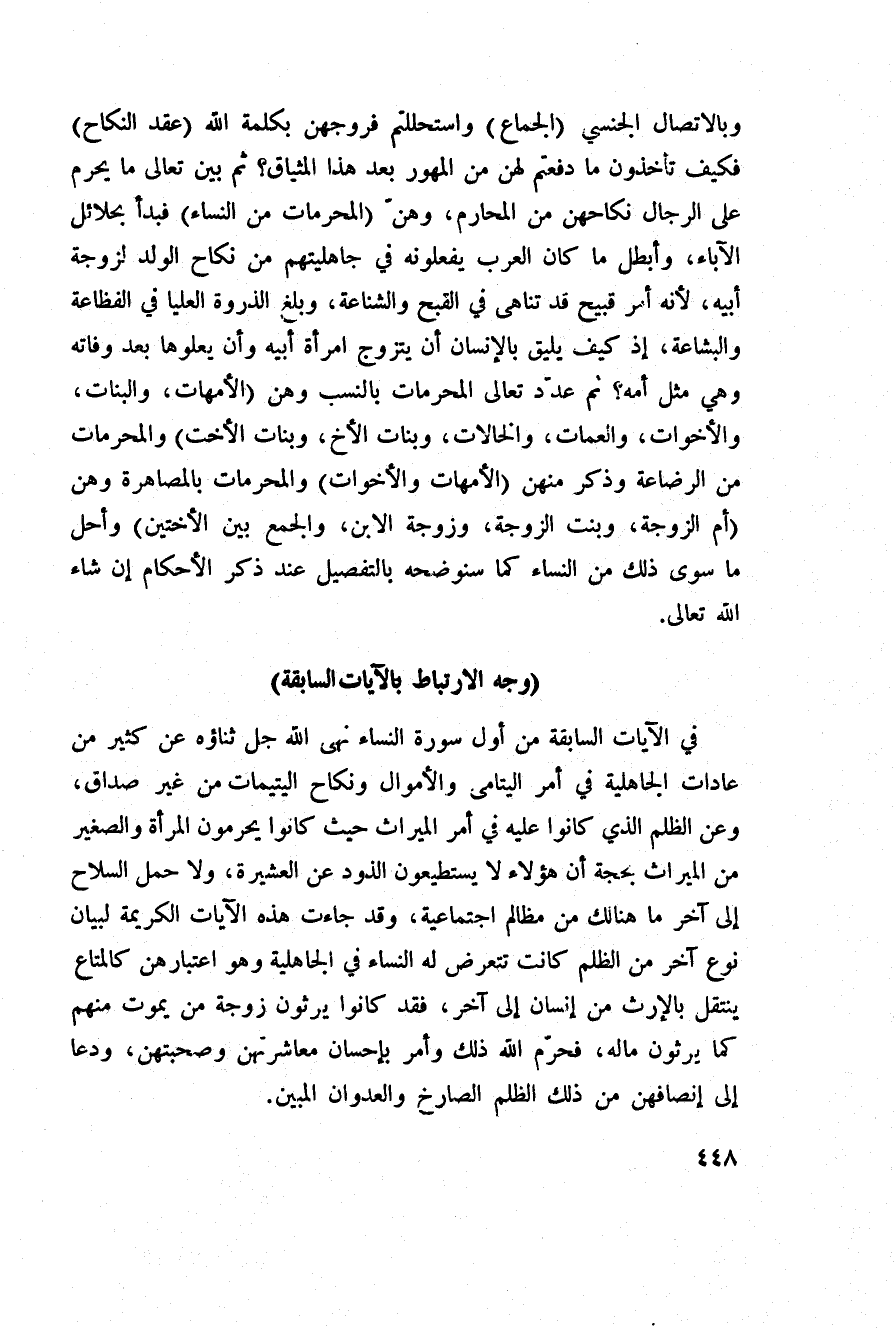 وبالاتصال الجنسي (الجماع) واستحللتم فروجهن بكلمة الله (عقد النكاح) فكيف تأخذون ما دفعتم لهن من المهور بعد هذا الميثاق؟ ثم بين تعالى ما يحرم على الرجال نكاحهن من المحارم، وهنّ (المحرمات من النساء) فبدأ بحلائل الآباء، وأبطل ما كان العرب يفعلونه في جاهليتهم من نكاح الولد لزوجة أبيه، لأنه أمر قبيح قد تناهى في القبح والشناعة، وبلغ الذروة العليا في الفظاعة والبشاعة، إذ كيف يليق بالإنسان أن يتزوج امرأة أبيه وأن يعلوها بعد وفاته وهي مثل أمه؟ ثم عدّد تعالى المحرمات بالنسب وهن (الأمهات، والبنات، والأخوات، والعمات، والخالات، وبنات الأخ، وبنات الأخت) والمحرمات من الرضاعة وذكر منهن (الأمهات والأخوات) والمحرمات بالمصاهرة وهن (أم الزوجة، وبنت الزوجة، وزوجة الابن، والجمع بين الأختين) وأحل ما سوى ذلك من النساء كما سنوضحه بالتفصيل عند ذكر الأحكام إن شاء الله تعالى.

(وجه الارتباط بالآيات السابقة)

في الآيات السابقة من أول سورة النساء نهى الله جل ثناؤه عن كثير من عادات الجاهلية في أمر اليتامى والأموال ونكاح اليتيمات من غير صداق، وعن الظلم الذي كانوا عليه في أمر الميراث حيث كانوا يحرمون المرأة والصغير من الميراث بحجة أن هؤلاء لا يستطيعون الذود عن العشيرة، ولا حمل السلاح إلى آخر ما هنالك من مظالم اجتماعية، وقد جاءت هذه الآيات الكريمة لبيان نوع آخر من الظلم كانت تتعرض له النساء في الجاهلية وهو اعتبارهن كالمتاع ينتقل بالإرث من إنسان إلى آخر، فقد كانوا يرثون زوجة من يموت منهم كما يرثون ماله، فحرّم الله ذلك وأمر بإحسان معاشرتهن وصحبتهن، ودعا إلى إنصافهن من ذلك الظلم الصارخ والعدوان المبين.

٤٤٨